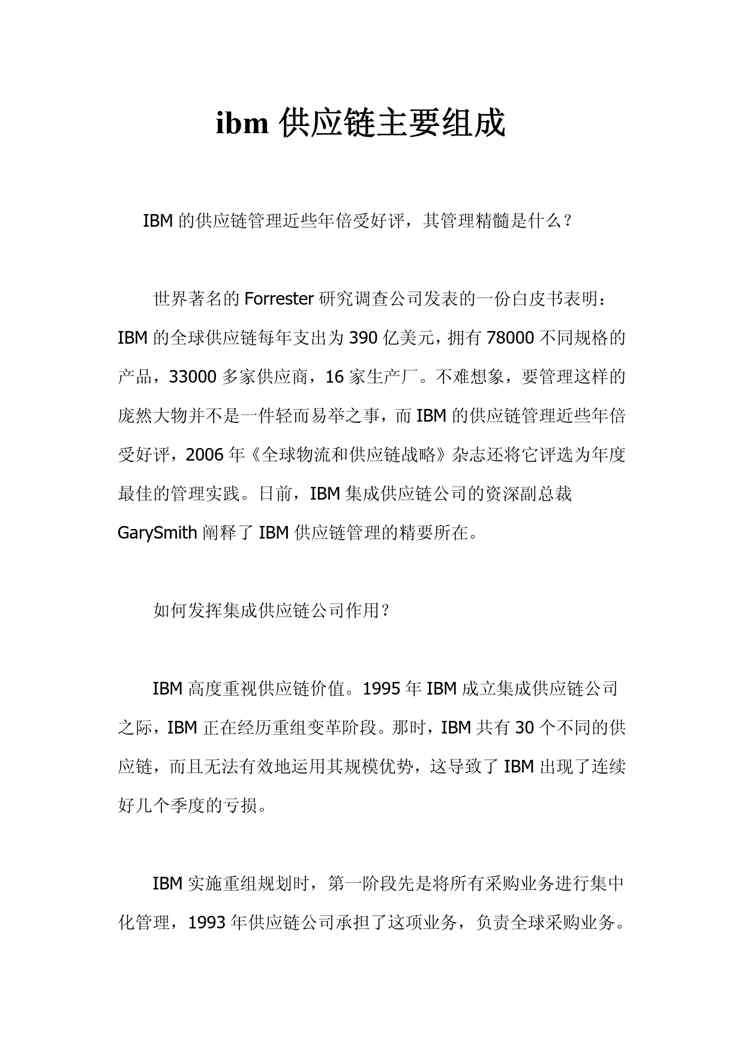 ibm 供应链主要组成

IBM 的供应链管理近些年倍受好评，其管理精髓是什么？

世界著名的 Forrester 研究调查公司发表的一份白皮书表明：IBM 的全球供应链每年支出为 390 亿美元，拥有 78000 不同规格的产品，33000 多家供应商，16 家生产厂。不难想象，要管理这样的庞然大物并不是一件轻而易举之事，而 IBM 的供应链管理近些年倍受好评，2006 年《全球物流和供应链战略》杂志还将它评选为年度最佳的管理实践。日前，IBM 集成供应链公司的资深副总裁 GarySmith 阐释了 IBM 供应链管理的精要所在。

如何发挥集成供应链公司作用？

IBM 高度重视供应链价值。1995 年 IBM 成立集成供应链公司之际，IBM 正在经历重组变革阶段。那时，IBM 共有 30 个不同的供应链，而且无法有效地运用其规模优势，这导致了 IBM 出现了连续好几个季度的亏损。

IBM 实施重组规划时，第一阶段先是将所有采购业务进行集中化管理，1993 年供应链公司承担了这项业务，负责全球采购业务。